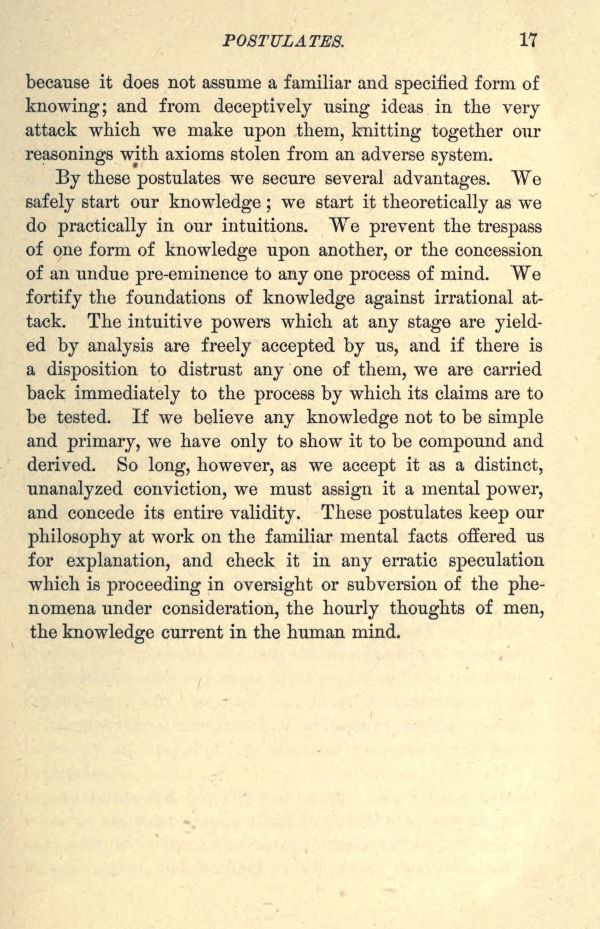 POSTULATES. 17

because it does not assume a familiar and specified form of knowing; and from deceptively using ideas in the very attack which we make upon them, knitting together our reasonings with axioms stolen from an adverse system.

By these postulates we secure several advantages. We safely start our knowledge; we start it theoretically as we do practically in our intuitions. We prevent the trespass of one form of knowledge upon another, or the concession of an undue pre-eminence to any one process of mind. We fortify the foundations of knowledge against irrational attack. The intuitive powers which at any stage are yielded by analysis are freely accepted by us, and if there is a disposition to distrust any one of them, we are carried back immediately to the process by which its claims are to be tested. If we believe any knowledge not to be simple and primary, we have only to show it to be compound and derived. So long, however, as we accept it as a distinct, unanalyzed conviction, we must assign it a mental power, and concede its entire validity. These postulates keep our philosophy at work on the familiar mental facts offered us for explanation, and check it in any erratic speculation which is proceeding in oversight or subversion of the phenomena under consideration, the hourly thoughts of men, the knowledge current in the human mind.